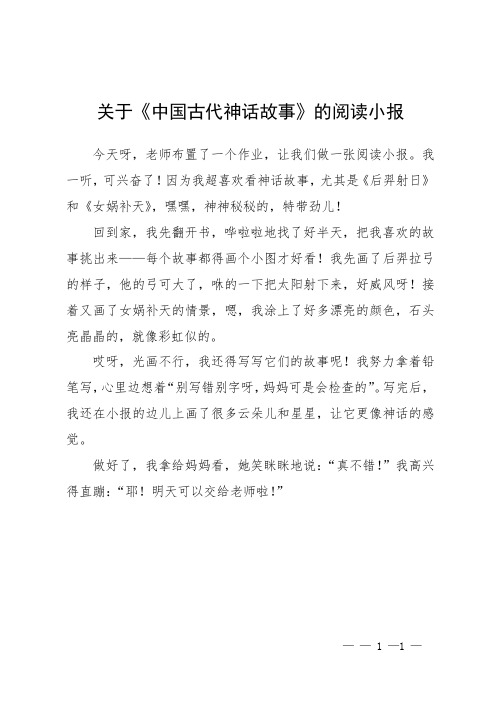 关于《中国古代神话故事》的阅读小报

今天呀，老师布置了一个作业，让我们做一张阅读小报。我一听，可兴奋了！因为我超喜欢看神话故事，尤其是《后羿射日》和《女娲补天》，嘿嘿，神神秘秘的，特带劲儿！

回到家，我先翻开书，哗啦啦地找了好半天，把我喜欢的故事挑出来——每个故事都得画个小图才好看！我先画了后羿拉弓的样子，他的弓可大了，咻的一下把太阳射下来，好威风呀！接着又画了女娲补天的情景，嗯，我涂上了好多漂亮的颜色，石头亮晶晶的，就像彩虹似的。

哎呀，光画不行，我还得写写它们的故事呢！我努力拿着铅笔写，心里边想着“别写错别字呀，妈妈可是会检查的”。写完后，我还在小报的边儿上画了很多云朵儿和星星，让它更像神话的感觉。

做好了，我拿给妈妈看，她笑眯眯地说：“真不错！”我高兴得直蹦：“耶！明天可以交给老师啦！”

— — 1 —1 —